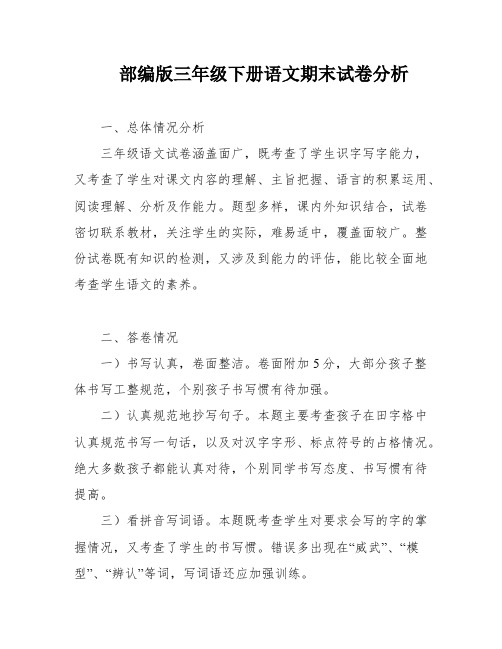 部编版三年级下册语文期末试卷分析

一、总体情况分析

三年级语文试卷涵盖面广，既考查了学生识字写字能力，又考查了学生对课文内容的理解、主旨把握、语言的积累运用、阅读理解、分析及作能力。题型多样，课内外知识结合，试卷密切联系教材，关注学生的实际，难易适中，覆盖面较广。整份试卷既有知识的检测，又涉及到能力的评估，能比较全面地考查学生语文的素养。

二、答卷情况

一）书写认真，卷面整洁。卷面附加5分，大部分孩子整体书写工整规范，个别孩子书写惯有待加强。

二）认真规范地抄写句子。本题主要考查孩子在田字格中认真规范书写一句话，以及对汉字字形、标点符号的占格情况。绝大多数孩子都能认真对待，个别同学书写态度、书写惯有待提高。

三）看拼音写词语。本题既考查学生对要求会写的字的掌握情况，又考查了学生的书写惯。错误多出现在“威武”、“模型”、“辨认”等词，写词语还应加强训练。